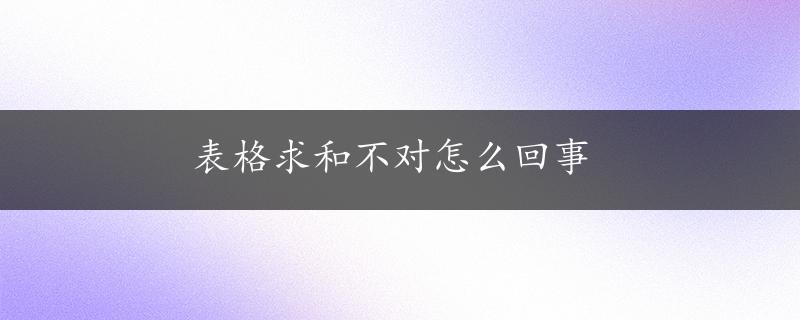 表格求和不对怎么回事